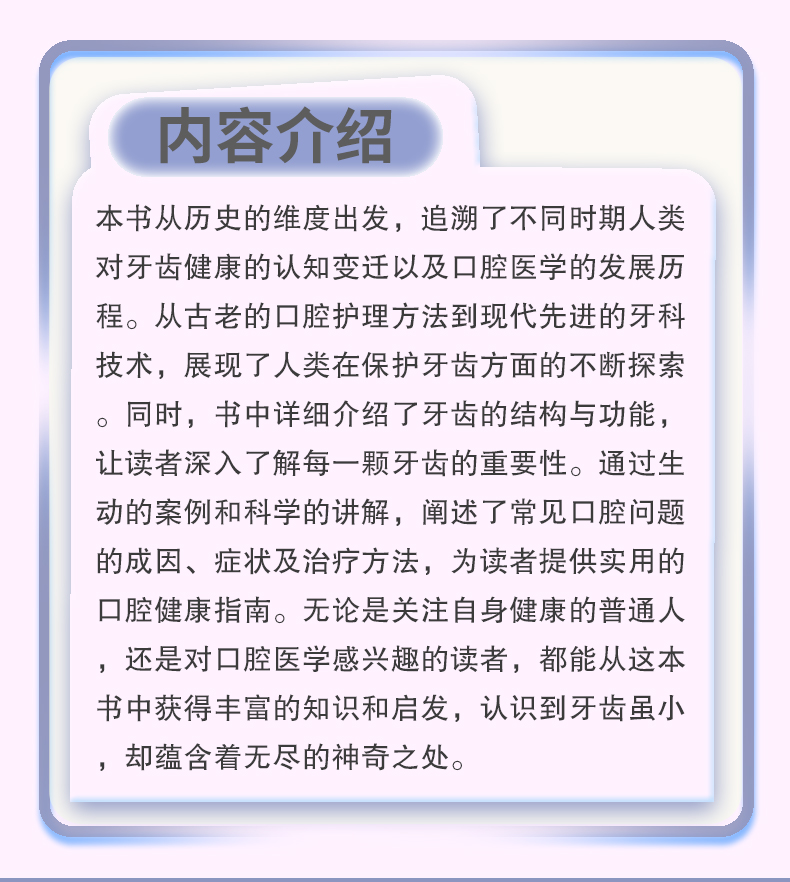 内容介绍

本书从历史的维度出发，追溯了不同时期人类对牙齿健康的认知变迁以及口腔医学的发展历程。从古老的口腔护理方法到现代先进的牙科技术，展现了人类在保护牙齿方面的不断探索。同时，书中详细介绍了牙齿的结构与功能，让读者深入了解每一颗牙齿的重要性。通过生动的案例和科学的讲解，阐述了常见口腔问题的成因、症状及治疗方法，为读者提供实用的口腔健康指南。无论是关注自身健康的普通人，还是对口腔医学感兴趣的读者，都能从这本书中获得丰富的知识和启发，认识到牙齿虽小，却蕴含着无尽的神奇之处。